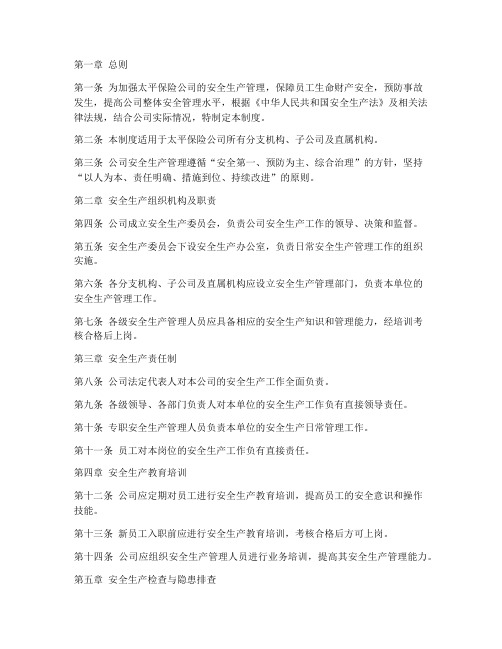 第一章 总则

第一条 为加强太平保险公司的安全生产管理，保障员工生命财产安全，预防事故发生，提高公司整体安全管理水平，根据《中华人民共和国安全生产法》及相关法律法规，结合公司实际情况，特制定本制度。

第二条 本制度适用于太平保险公司所有分支机构、子公司及直属机构。

第三条 公司安全生产管理遵循“安全第一、预防为主、综合治理”的方针，坚持“以人为本、责任明确、措施到位、持续改进”的原则。

第二章 安全生产组织机构及职责

第四条 公司成立安全生产委员会，负责公司安全生产工作的领导、决策和监督。

第五条 安全生产委员会下设安全生产办公室，负责日常安全生产管理工作的组织实施。

第六条 各分支机构、子公司及直属机构应设立安全生产管理部门，负责本单位的安全生产管理工作。

第七条 各级安全生产管理人员应具备相应的安全生产知识和管理能力，经培训考核合格后上岗。

第三章 安全生产责任制

第八条 公司法定代表人对本公司的安全生产工作全面负责。

第九条 各级领导、各部门负责人对本单位的安全生产工作负有直接领导责任。

第十条 专职安全生产管理人员负责本单位的安全生产日常管理工作。

第十一条 员工对本岗位的安全生产工作负有直接责任。

第四章 安全生产教育培训

第十二条 公司应定期对员工进行安全生产教育培训，提高员工的安全意识和操作技能。

第十三条 新员工入职前应进行安全生产教育培训，考核合格后方可上岗。

第十四条 公司应组织安全生产管理人员进行业务培训，提高其安全生产管理能力。

第五章 安全生产检查与隐患排查